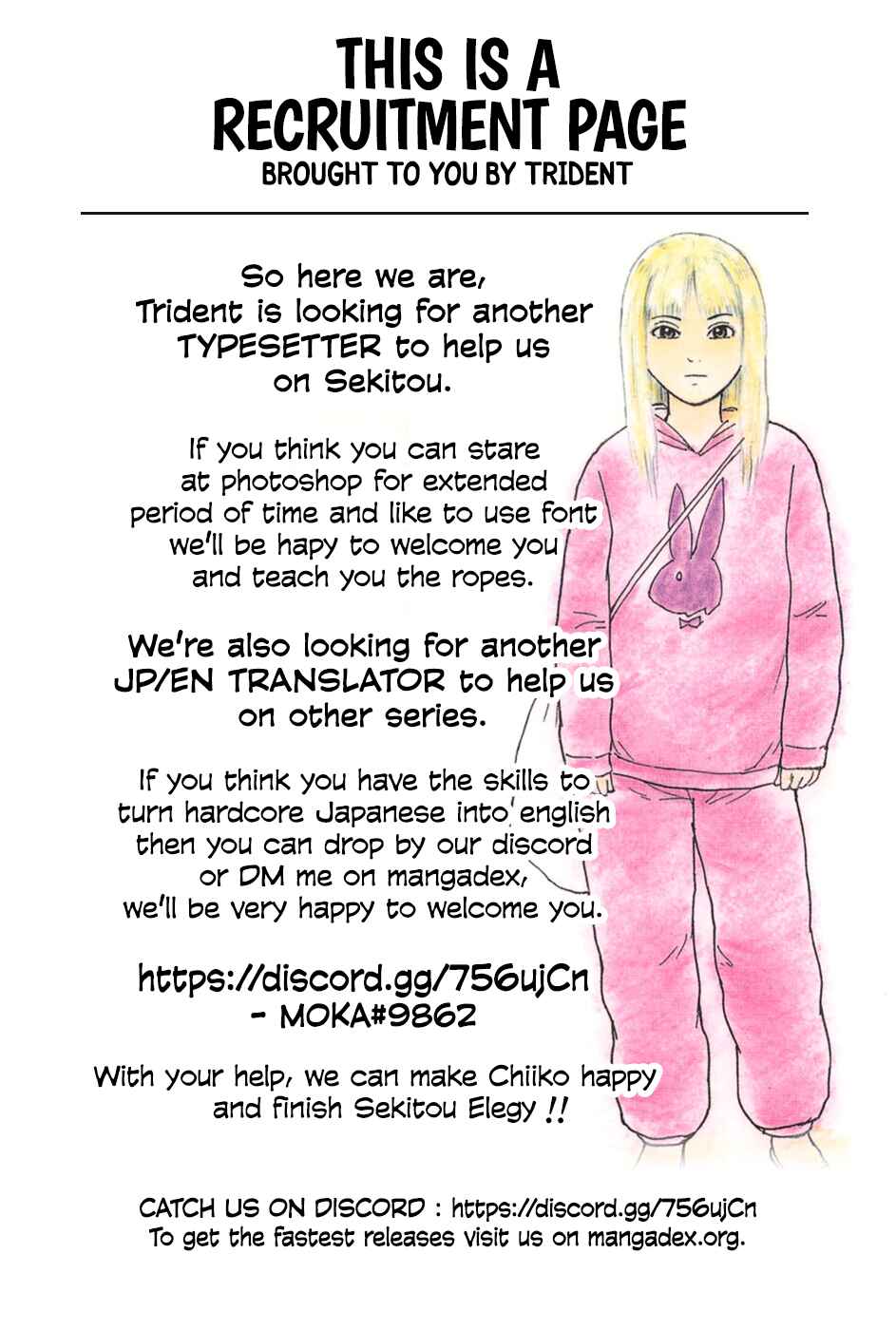 THIS IS A RECRUITMENT PAGE
BROUGHT TO YOU BY TRIDENT

So here we are, Trident is looking for another TYPESETTER to help us on Sekitou.

If you think you can stare at photoshop for extended period of time and like to use font we'll be hapy to welcome you and teach you the ropes.

We're also looking for another JP/EN TRANSLATOR to help us on other series.

If you think you have the skills to turn hardcore Japanese into english then you can drop by our discord or DM me on mangadex, we'll be very happy to welcome you.

https://discord.gg/756ujCn
- MOKA#9862

With your help, we can make Chiiko happy and finish Sekitou Elegy !!

CATCH US ON DISCORD : https://discord.gg/756ujCn
To get the fastest releases visit us on mangadex.org.